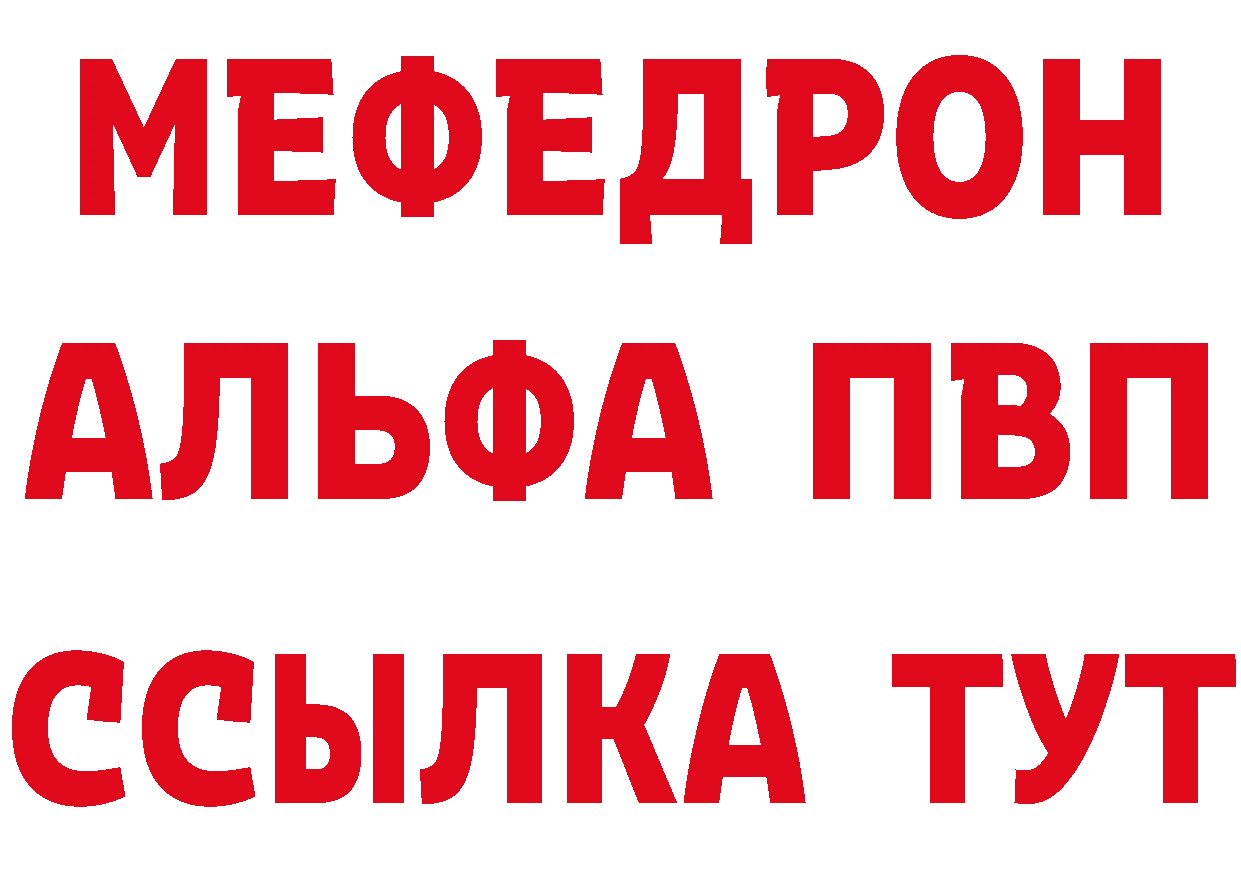 МЕФЕДРОН
АЛЬФА ПВП
ССЫЛКА ТУТ